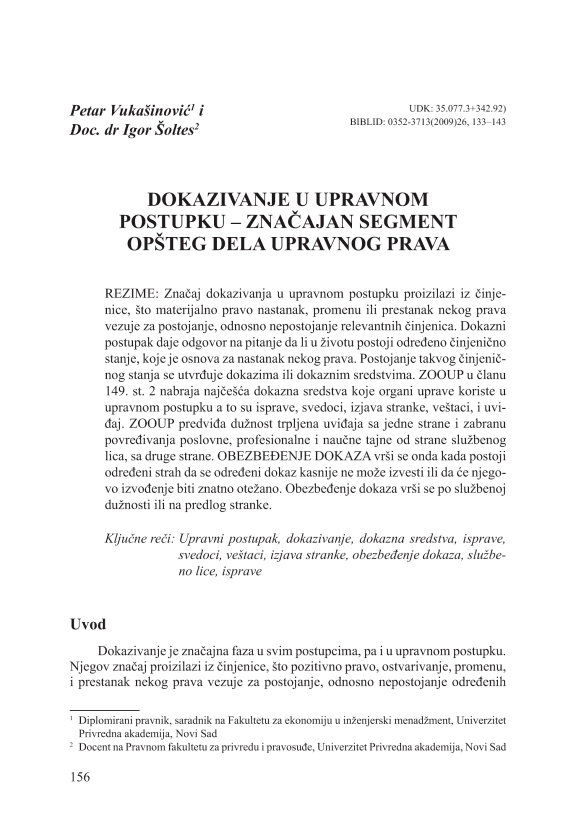 Petar Vukašinović$^1$ i
Doc. dr Igor Šoltes$^2$

UDK: 35.077.3+342.92)
BIBLID: 0352-3713(2009)26, 133–143

DOKAZIVANJE U UPRAVNOM POSTUPKU – ZNAČAJAN SEGMENT OPŠTEG DELA UPRAVNOG PRAVA

REZIME: Značaj dokazivanja u upravnom postupku proizilazi iz činjenice, što materijalno pravo nastanak, promenu ili prestanak nekog prava vezuje za postojanje, odnosno nepostojanje relevantnih činjenica. Dokazni postupak daje odgovor na pitanje da li u životu postoji određeno činjenično stanje, koje je osnova za nastanak nekog prava. Postojanje takvog činjeničnog stanja se utvrđuje dokazima ili dokaznim sredstvima. ZOOUP u članu 149. st. 2 nabraja najčešća dokazna sredstva koje organi uprave koriste u upravnom postupku a to su isprave, svedoci, izjava stranke, veštaci, i uviđaj. ZOOUP predviđa dužnost trpljena uviđaja sa jedne strane i zabranu povređivanja poslovne, profesionalne i naučne tajne od strane službenog lica, sa druge strane. OBEZBEĐENJE DOKAZA vrši se onda kada postoji određeni strah da se određeni dokaz kasnije ne može izvesti ili da će njegovo izvođenje biti znatno otežano. Obezbeđenje dokaza vrši se po službenoj dužnosti ili na predlog stranke.

Ključne reči: Upravni postupak, dokazivanje, dokazna sredstva, isprave, svedoci, veštaci, izjava stranke, obezbeđenje dokaza, službeno lice, isprave

Uvod

Dokazivanje je značajna faza u svim postupcima, pa i u upravnom postupku. Njegov značaj proizilazi iz činjenice, što pozitivno pravo, ostvarivanje, promenu, i prestanak nekog prava vezuje za postojanje, odnosno nepostojanje određenih

$^1$ Diplomirani pravnik, saradnik na Fakultetu za ekonomiju u inženjerski menadžment, Univerzitet Privredna akademija, Novi Sad
$^2$ Docent na Pravnom fakultetu za privredu i pravosuđe, Univerzitet Privredna akademija, Novi Sad

156